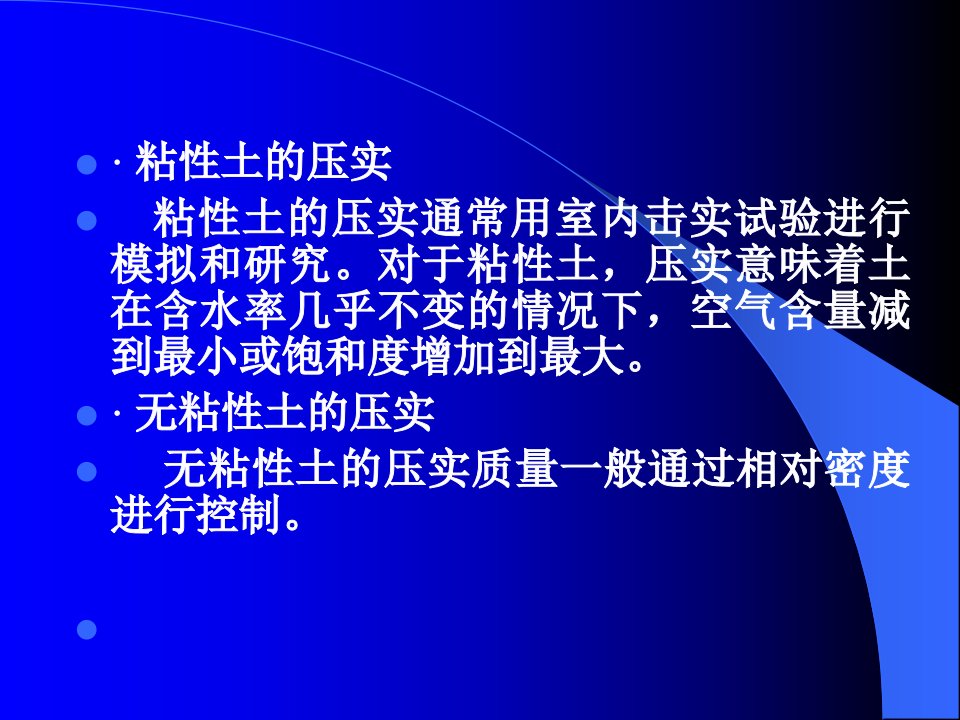 · 粘性土的压实

粘性土的压实通常用室内击实试验进行模拟和研究。对于粘性土，压实意味着土在含水率几乎不变的情况下，空气含量减到最小或饱和度增加到最大。

· 无粘性土的压实

无粘性土的压实质量一般通过相对密度进行控制。